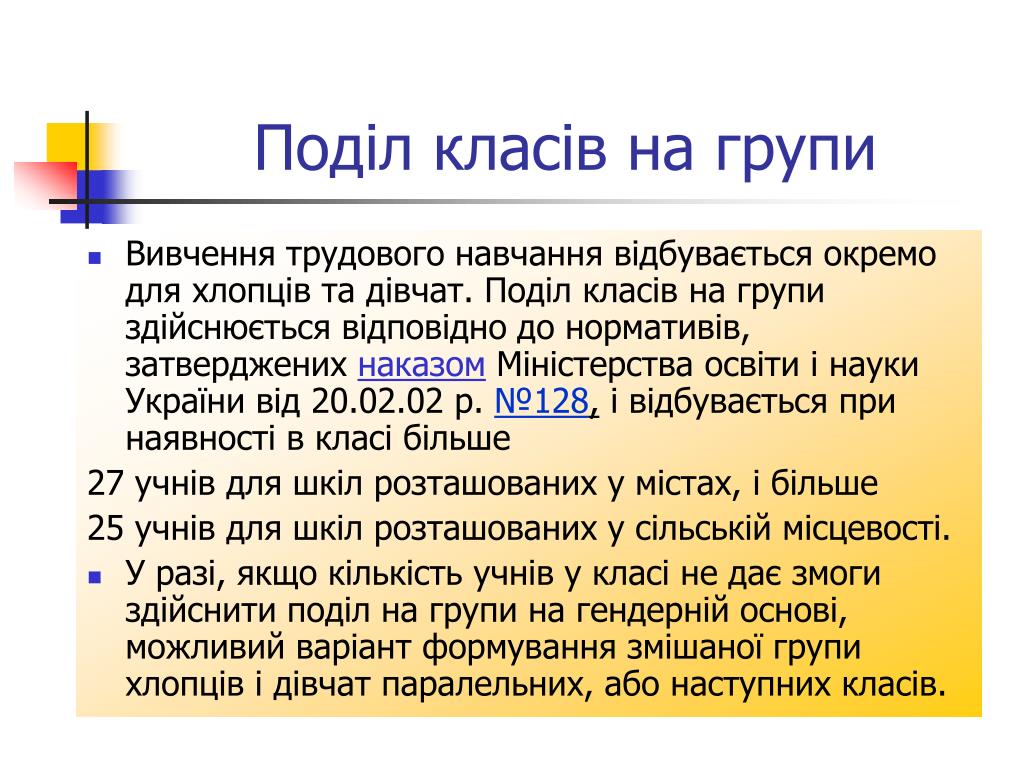 Поділ класів на групи

Вивчення трудового навчання відбувається окремо для хлопців та дівчат. Поділ класів на групи здійснюється відповідно до нормативів, затверджених наказом Міністерства освіти і науки України від 20.02.02 р. №128, і відбувається при наявності в класі більше

27 учнів для шкіл розташованих у містах, і більше

25 учнів для шкіл розташованих у сільській місцевості.

У разі, якщо кількість учнів у класі не дає змоги здійснити поділ на групи на гендерній основі, можливий варіант формування змішаної групи хлопців і дівчат паралельних, або наступних класів.